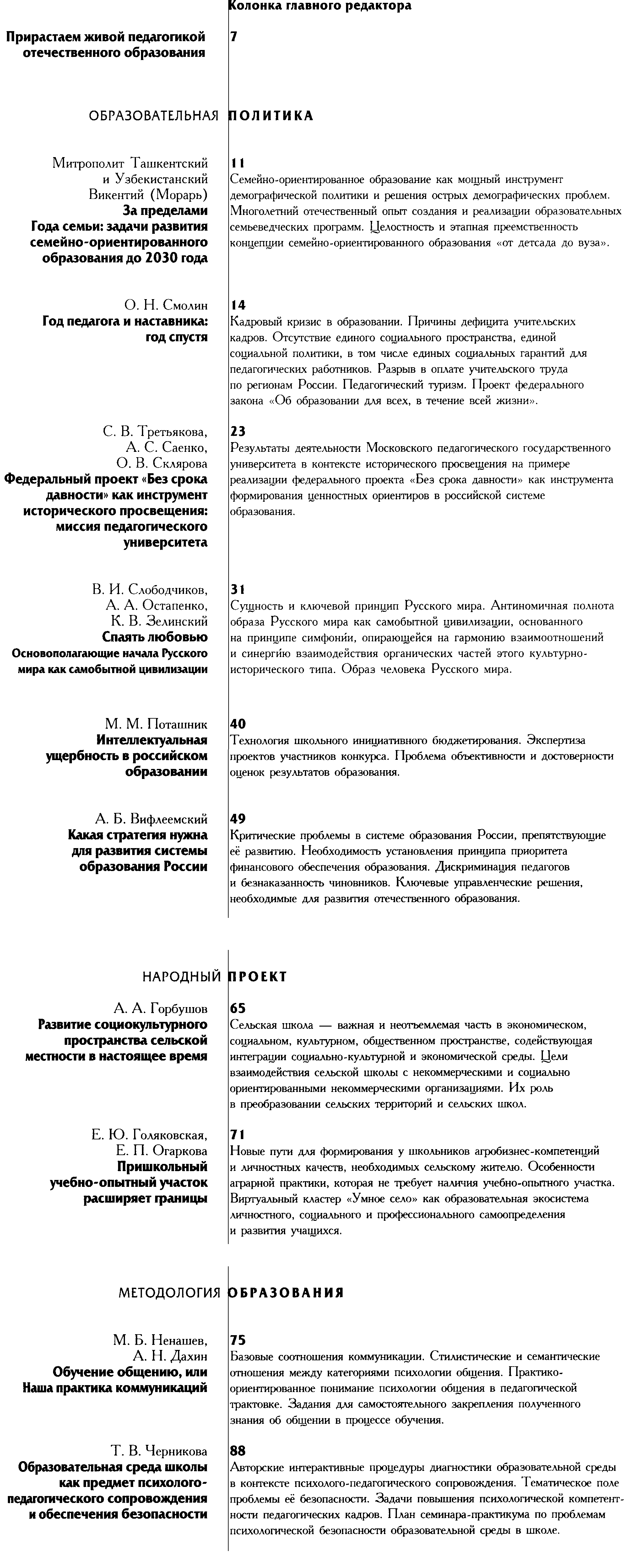 Колонка главного редактора

Прирастаем живой педагогикой отечественного образования

7

ОБРАЗОВАТЕЛЬНАЯ ПОЛИТИКА

Митрополит Ташкентский и Узбекистанский Викентий (Морарь)
За пределами Года семьи: задачи развития семейно-ориентированного образования до 2030 года

11
Семейно-ориентированное образование как мощный инструмент демографической политики и решения острых демографических проблем. Многолетний отечественный опыт создания и реализации образовательных семьеведческих программ. Целостность и этапная преемственность концепции семейно-ориентированного образования «от детсада до вуза».

О. Н. Смолин
Год педагога и наставника: год спустя

14
Кадровый кризис в образовании. Причины дефицита учительских кадров. Отсутствие единого социального пространства, единой социальной политики, в том числе единых социальных гарантий для педагогических работников. Разрыв в оплате учительского труда по регионам России. Педагогический туризм. Проект федерального закона «Об образовании для всех, в течение всей жизни».

С. В. Третьякова, А. С. Саенко, О. В. Склярова
Федеральный проект «Без срока давности» как инструмент исторического просвещения: миссия педагогического университета

23
Результаты деятельности Московского педагогического государственного университета в контексте исторического просвещения на примере реализации федерального проекта «Без срока давности» как инструмента формирования ценностных ориентиров в российской системе образования.

В. И. Слободчиков, А. А. Остапенко, К. В. Зелинский
Спаять любовью
Основополагающие начала Русского мира как самобытной цивилизации

31
Сущность и ключевой принцип Русского мира. Антиномичная полнота образа Русского мира как самобытной цивилизации, основанного на принципе симфонии, опирающейся на гармонию взаимоотношений и синергию взаимодействия органических частей этого культурно-исторического типа. Образ человека Русского мира.

М. М. Поташник
Интеллектуальная ущербность в российском образовании

40
Технология школьного инициативного бюджетирования. Экспертиза проектов участников конкурса. Проблема объективности и достоверности оценок результатов образования.

А. Б. Вифлеемский
Какая стратегия нужна для развития системы образования России

49
Критические проблемы в системе образования России, препятствующие её развитию. Необходимость установления принципа приоритета финансового обеспечения образования. Дискриминация педагогов и безнаказанность чиновников. Ключевые управленческие решения, необходимые для развития отечественного образования.

НАРОДНЫЙ ПРОЕКТ

А. А. Горбушов
Развитие социокультурного пространства сельской местности в настоящее время

65
Сельская школа — важная и неотъемлемая часть в экономическом, социальном, культурном, общественном пространстве, содействующая интеграции социально-культурной и экономической среды. Цели взаимодействия сельской школы с некоммерческими и социально ориентированными некоммерческими организациями. Их роль в преобразовании сельских территорий и сельских школ.

Е. Ю. Голяковская, Е. П. Огаркова
Пришкольный учебно-опытный участок расширяет границы

71
Новые пути для формирования у школьников агробизнес-компетенций и личностных качеств, необходимых сельскому жителю. Особенности аграрной практики, которая не требует наличия учебно-опытного участка. Виртуальный кластер «Умное село» как образовательная экосистема личностного, социального и профессионального самоопределения и развития учащихся.

МЕТОДОЛОГИЯ ОБРАЗОВАНИЯ

М. Б. Ненашев, А. Н. Дахин
Обучение общению, или Наша практика коммуникаций

75
Базовые соотношения коммуникации. Стилистические и семантические отношения между категориями психологии общения. Практико-ориентированное понимание психологии общения в педагогической трактовке. Задания для самостоятельного закрепления полученного знания об общении в процессе обучения.

Т. В. Черникова
Образовательная среда школы как предмет психолого-педагогического сопровождения и обеспечения безопасности

88
Авторские интерактивные процедуры диагностики образовательной среды в контексте психолого-педагогического сопровождения. Тематическое поле проблемы её безопасности. Задачи повышения психологической компетентности педагогических кадров. План семинара-практикума по проблемам психологической безопасности образовательной среды в школе.